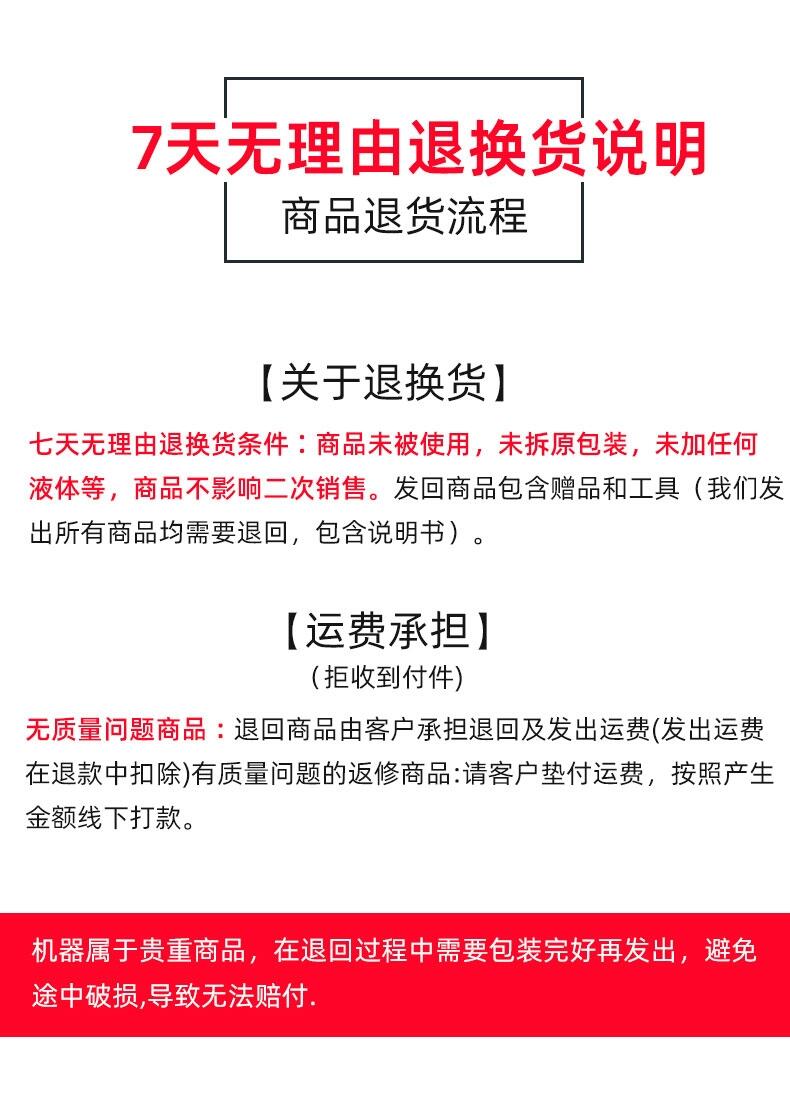 7天无理由退换货说明

商品退货流程

【关于退换货】

七天无理由退换货条件：商品未被使用，未拆原包装，未加任何液体等，商品不影响二次销售。发回商品包含赠品和工具（我们发出所有商品均需要退回，包含说明书）。

【运费承担】

(拒收到付件)

无质量问题商品：退回商品由客户承担退回及发出运费(发出运费在退款中扣除)有质量问题的返修商品:请客户垫付运费，按照产生金额线下打款。

机器属于贵重商品，在退回过程中需要包装完好再发出，避免途中破损,导致无法赔付.